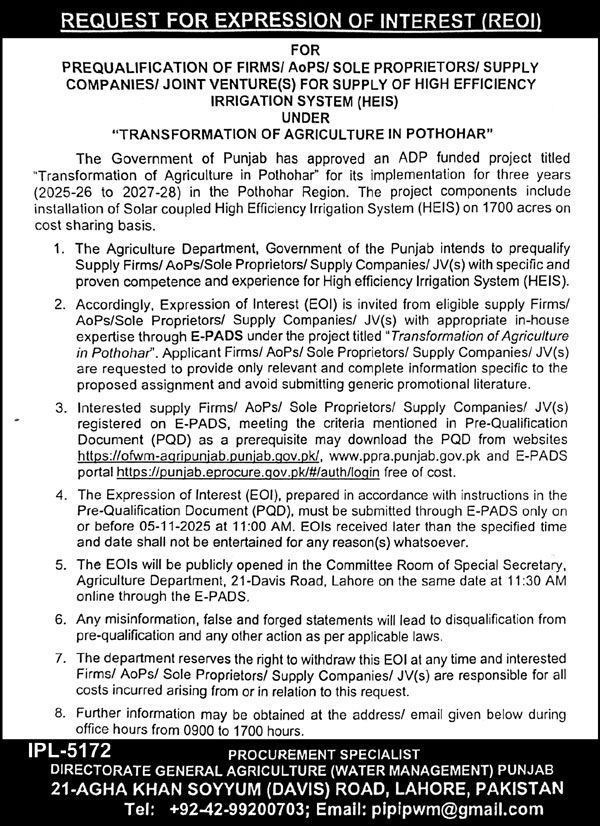 REQUEST FOR EXPRESSION OF INTEREST (REOI)

FOR
PREQUALIFICATION OF FIRMS/ AoPS/ SOLE PROPRIETORS/ SUPPLY COMPANIES/ JOINT VENTURE(S) FOR SUPPLY OF HIGH EFFICIENCY IRRIGATION SYSTEM (HEIS)
UNDER
"TRANSFORMATION OF AGRICULTURE IN POTHOHAR"

The Government of Punjab has approved an ADP funded project titled "Transformation of Agriculture in Pothohar" for its implementation for three years (2025-26 to 2027-28) in the Pothohar Region. The project components include installation of Solar coupled High Efficiency Irrigation System (HEIS) on 1700 acres on cost sharing basis.

1. The Agriculture Department, Government of the Punjab intends to prequalify Supply Firms/ AoPs/Sole Proprietors/ Supply Companies/ JV(s) with specific and proven competence and experience for High efficiency Irrigation System (HEIS).

2. Accordingly, Expression of Interest (EOI) is invited from eligible supply Firms/ AoPs/Sole Proprietors/ Supply Companies/ JV(s) with appropriate in-house expertise through E-PADS under the project titled "Transformation of Agriculture in Pothohar". Applicant Firms/ AoPs/ Sole Proprietors/ Supply Companies/ JV(s) are requested to provide only relevant and complete information specific to the proposed assignment and avoid submitting generic promotional literature.

3. Interested supply Firms/ AoPs/ Sole Proprietors/ Supply Companies/ JV(s) registered on E-PADS, meeting the criteria mentioned in Pre-Qualification Document (PQD) as a prerequisite may download the PQD from websites https://ofwm-agripunjab.punjab.gov.pk/, www.ppra.punjab.gov.pk and E-PADS portal https://punjab.eprocure.gov.pk/#/auth/login free of cost.

4. The Expression of Interest (EOI), prepared in accordance with instructions in the Pre-Qualification Document (PQD), must be submitted through E-PADS only on or before 05-11-2025 at 11:00 AM. EOIs received later than the specified time and date shall not be entertained for any reason(s) whatsoever.

5. The EOIs will be publicly opened in the Committee Room of Special Secretary, Agriculture Department, 21-Davis Road, Lahore on the same date at 11:30 AM online through the E-PADS.

6. Any misinformation, false and forged statements will lead to disqualification from pre-qualification and any other action as per applicable laws.

7. The department reserves the right to withdraw this EOI at any time and interested Firms/ AoPs/ Sole Proprietors/ Supply Companies/ JV(s) are responsible for all costs incurred arising from or in relation to this request.

8. Further information may be obtained at the address/ email given below during office hours from 0900 to 1700 hours.

IPL-5172
PROCUREMENT SPECIALIST
DIRECTORATE GENERAL AGRICULTURE (WATER MANAGEMENT) PUNJAB
21-AGHA KHAN SOYYUM (DAVIS) ROAD, LAHORE, PAKISTAN
Tel: +92-42-99200703; Email: pipipwm@gmail.com